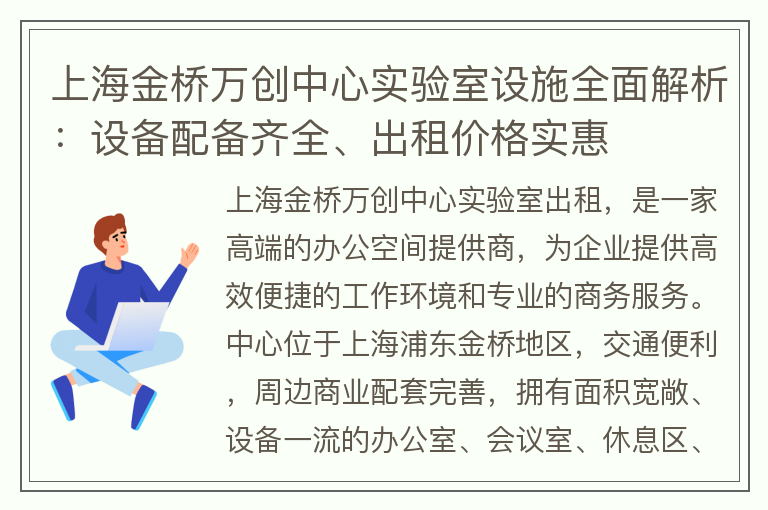 上海金桥万创中心实验室设施全面解析：设备配备齐全、出租价格实惠

上海金桥万创中心实验室出租，是一家高端的办公空间提供商，为企业提供高效便捷的工作环境和专业的商务服务。中心位于上海浦东金桥地区，交通便利，周边商业配套完善，拥有面积宽敞、设备一流的办公室、会议室、休息区、